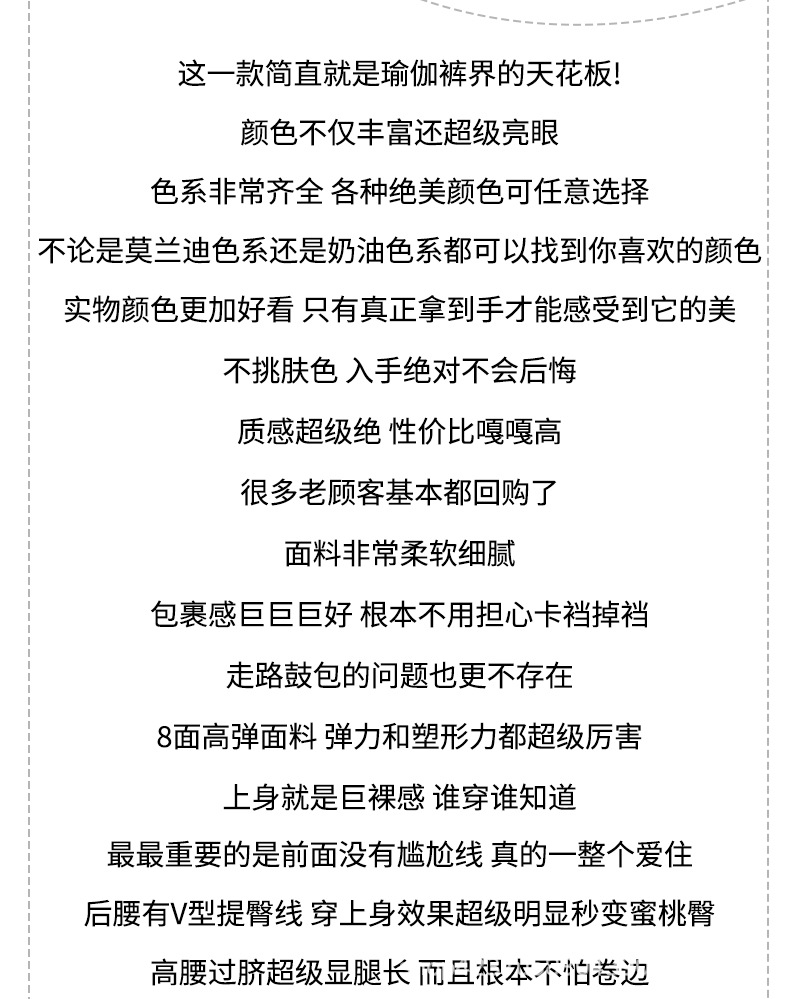 这一款简直就是瑜伽裤界的天花板!

颜色不仅丰富还超级亮眼

色系非常齐全 各种绝美颜色可任意选择

不论是莫兰迪色系还是奶油色系都可以找到你喜欢的颜色

实物颜色更加好看 只有真正拿到手才能感受到它的美

不挑肤色 入手绝对不会后悔

质感超级绝 性价比嘎嘎高

很多老顾客基本都回购了

面料非常柔软细腻

包裹感巨巨巨好 根本不用担心卡裆掉裆

走路鼓包的问题也更不存在

8面高弹面料 弹力和塑形力都超级厉害

上身就是巨裸感 谁穿谁知道

最最重要的是前面没有尴尬线 真的一整个爱住

后腰有V型提臀线 穿上身效果超级明显秒变蜜桃臀

高腰过脐超级显腿长 而且根本不怕卷边